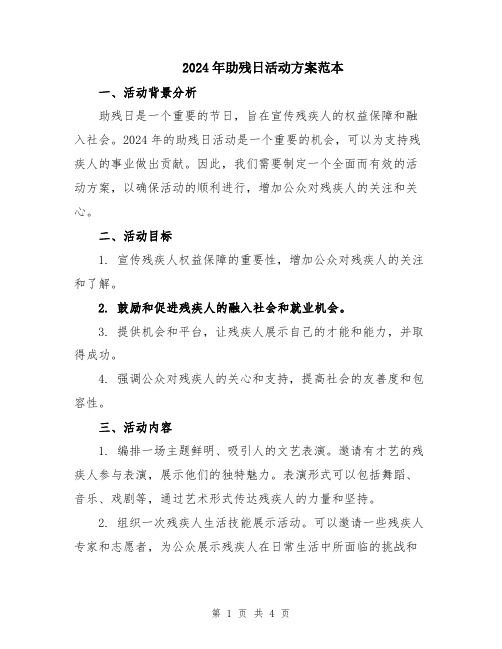 2024年助残日活动方案范本

一、活动背景分析

助残日是一个重要的节日，旨在宣传残疾人的权益保障和融入社会。2024年的助残日活动是一个重要的机会，可以为支持残疾人的事业做出贡献。因此，我们需要制定一个全面而有效的活动方案，以确保活动的顺利进行，增加公众对残疾人的关注和关心。

二、活动目标

1. 宣传残疾人权益保障的重要性，增加公众对残疾人的关注和了解。

2. 鼓励和促进残疾人的融入社会和就业机会。

3. 提供机会和平台，让残疾人展示自己的才能和能力，并取得成功。

4. 强调公众对残疾人的关心和支持，提高社会的友善度和包容性。

三、活动内容

1. 编排一场主题鲜明、吸引人的文艺表演。邀请有才艺的残疾人参与表演，展示他们的独特魅力。表演形式可以包括舞蹈、音乐、戏剧等，通过艺术形式传达残疾人的力量和坚持。

2. 组织一次残疾人生活技能展示活动。可以邀请一些残疾人专家和志愿者，为公众展示残疾人在日常生活中所面临的挑战和

第 1 页 共 4 页